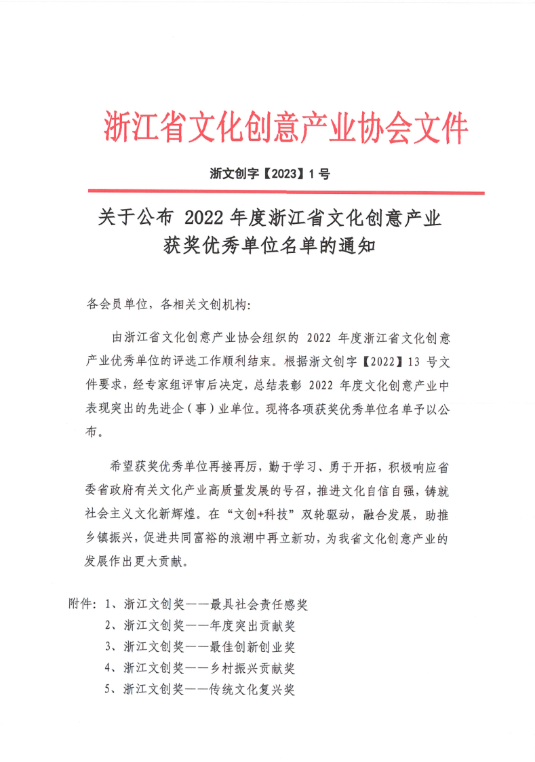 浙江省文化创意产业协会文件

浙文创字【2023】1号

关于公布 2022 年度浙江省文化创意产业获奖优秀单位名单的通知

各会员单位，各相关文创机构：

由浙江省文化创意产业协会组织的 2022 年度浙江省文化创意产业优秀单位的评选工作顺利结束。根据浙文创字【2022】13 号文件要求，经专家组评审后决定，总结表彰 2022 年度文化创意产业中表现突出的先进企（事）业单位。现将各项获奖优秀单位名单予以公布。

希望获奖优秀单位再接再厉，勤于学习、勇于开拓，积极响应省委省政府有关文化产业高质量发展的号召，推进文化自信自强，铸就社会主义文化新辉煌。在“文创+科技”双轮驱动，融合发展，助推乡镇振兴，促进共同富裕的浪潮中再立新功，为我省文化创意产业的发展作出更大贡献。

附件：1、浙江文创奖——最具社会责任感奖
2、浙江文创奖——年度突出贡献奖
3、浙江文创奖——最佳创新创业奖
4、浙江文创奖——乡村振兴贡献奖
5、浙江文创奖——传统文化复兴奖